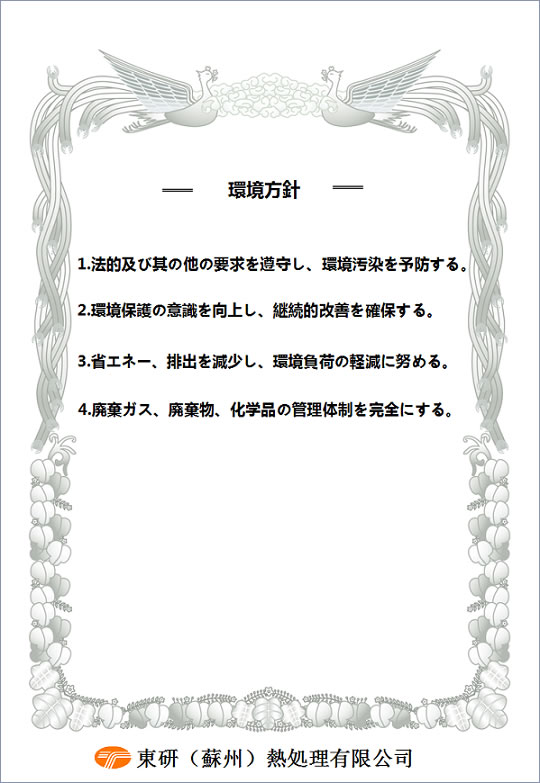 — 環境方針 —

1.法的及び其の他の要求を遵守し、環境汚染を予防する。

2.環境保護の意識を向上し、継続的改善を確保する。

3.省エネー、排出を減少し、環境負荷の軽減に努める。

4.廃棄ガス、廃棄物、化学品の管理体制を完全にする。

東研（蘇州）熱処理有限公司